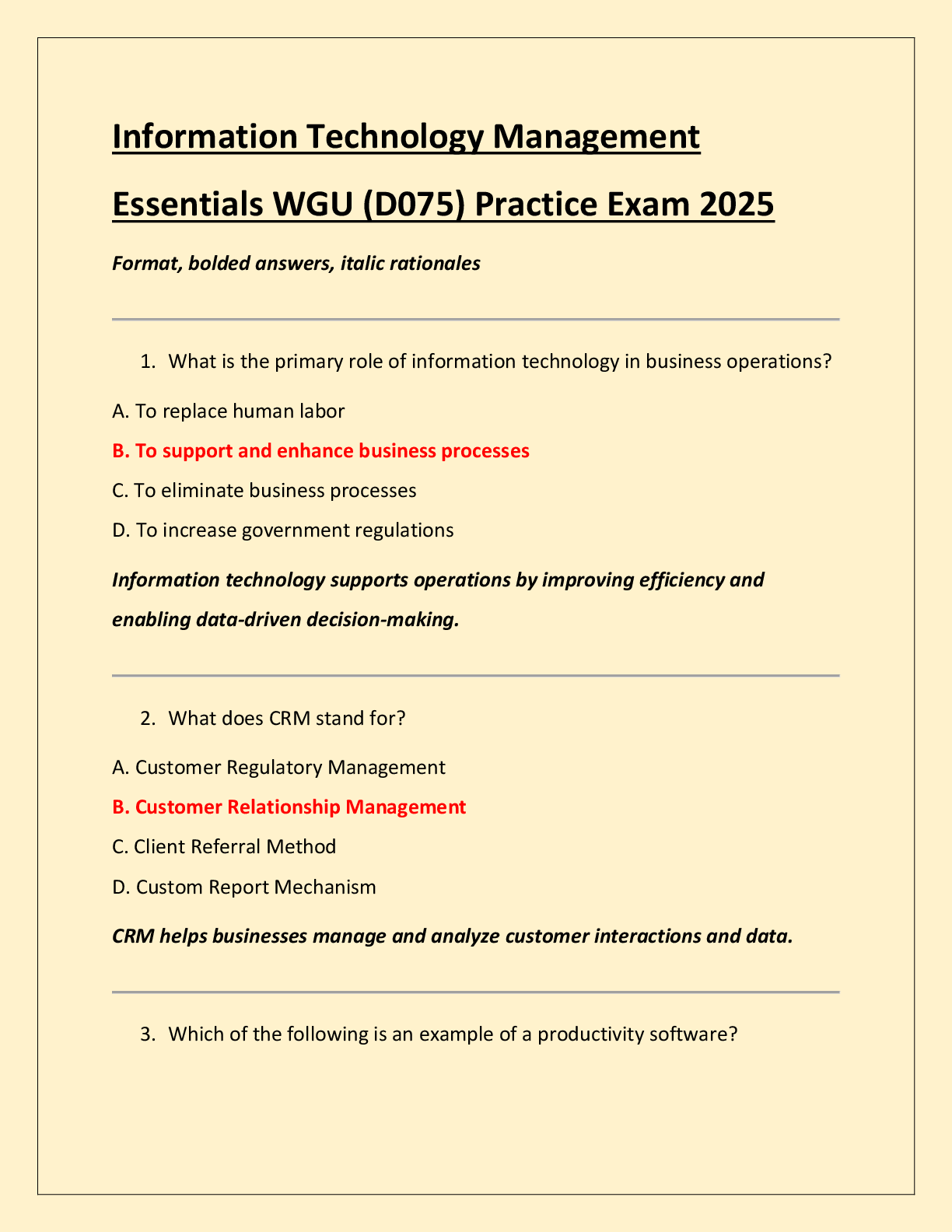 Information Technology Management Essentials WGU (D075) Practice Exam 2025

Format, bolded answers, italic rationales

1. What is the primary role of information technology in business operations?

A. To replace human labor

B. To support and enhance business processes

C. To eliminate business processes

D. To increase government regulations

Information technology supports operations by improving efficiency and enabling data-driven decision-making.

2. What does CRM stand for?

A. Customer Regulatory Management

B. Customer Relationship Management

C. Client Referral Method

D. Custom Report Mechanism

CRM helps businesses manage and analyze customer interactions and data.

3. Which of the following is an example of a productivity software?